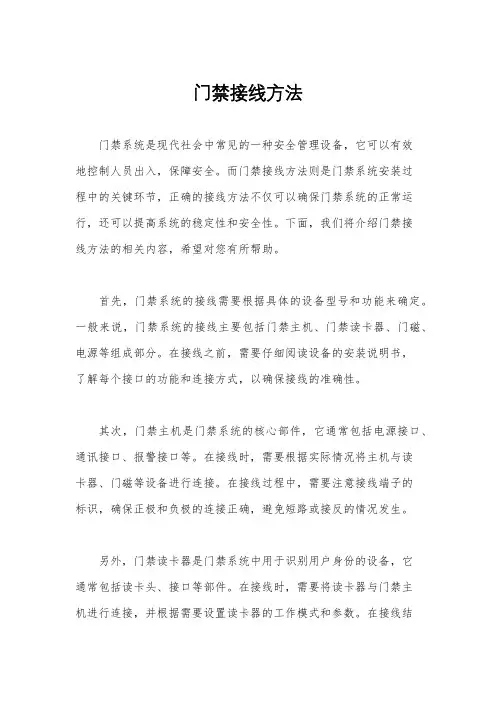 门禁接线方法

门禁系统是现代社会中常见的一种安全管理设备，它可以有效地控制人员出入，保障安全。而门禁接线方法则是门禁系统安装过程中的关键环节，正确的接线方法不仅可以确保门禁系统的正常运行，还可以提高系统的稳定性和安全性。下面，我们将介绍门禁接线方法的相关内容，希望对您有所帮助。

首先，门禁系统的接线需要根据具体的设备型号和功能来确定。一般来说，门禁系统的接线主要包括门禁主机、门禁读卡器、门磁、电源等组成部分。在接线之前，需要仔细阅读设备的安装说明书，了解每个接口的功能和连接方式，以确保接线的准确性。

其次，门禁主机是门禁系统的核心部件，它通常包括电源接口、通讯接口、报警接口等。在接线时，需要根据实际情况将主机与读卡器、门磁等设备进行连接。在接线过程中，需要注意接线端子的标识，确保正极和负极的连接正确，避免短路或接反的情况发生。

另外，门禁读卡器是门禁系统中用于识别用户身份的设备，它通常包括读卡头、接口等部件。在接线时，需要将读卡器与门禁主机进行连接，并根据需要设置读卡器的工作模式和参数。在接线结